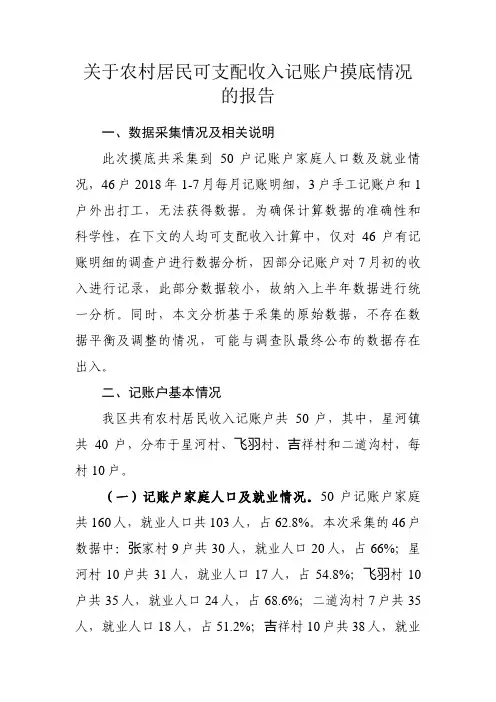 关于农村居民可支配收入记账户摸底情况的报告

一、数据采集情况及相关说明

此次摸底共采集到 50 户记账户家庭人口数及就业情况，46 户 2018 年 1-7 月每月记账明细，3 户手工记账户和 1 户外出打工，无法获得数据。为确保计算数据的准确性和科学性，在下文的人均可支配收入计算中，仅对 46 户有记账明细的调查户进行数据分析，因部分记账户对 7 月初的收入进行记录，此部分数据较小，故纳入上半年数据进行统一分析。同时，本文分析基于采集的原始数据，不存在数据平衡及调整的情况，可能与调查队最终公布的数据存在出入。

二、记账户基本情况

我区共有农村居民收入记账户共 50 户，其中，星河镇共 40 户，分布于星河村、飞羽村、吉祥村和二道沟村，每村 10 户。

（一）记账户家庭人口及就业情况。50 户记账户家庭共 160 人，就业人口共 103 人，占 62.8%。本次采集的 46 户数据中：张家村 9 户共 30 人，就业人口 20 人，占 66%；星河村 10 户共 31 人，就业人口 17 人，占 54.8%；飞羽村 10 户共 35 人，就业人口 24 人，占 68.6%；二道沟村 7 户共 35 人，就业人口 18 人，占 51.2%；吉祥村 10 户共 38 人，就业